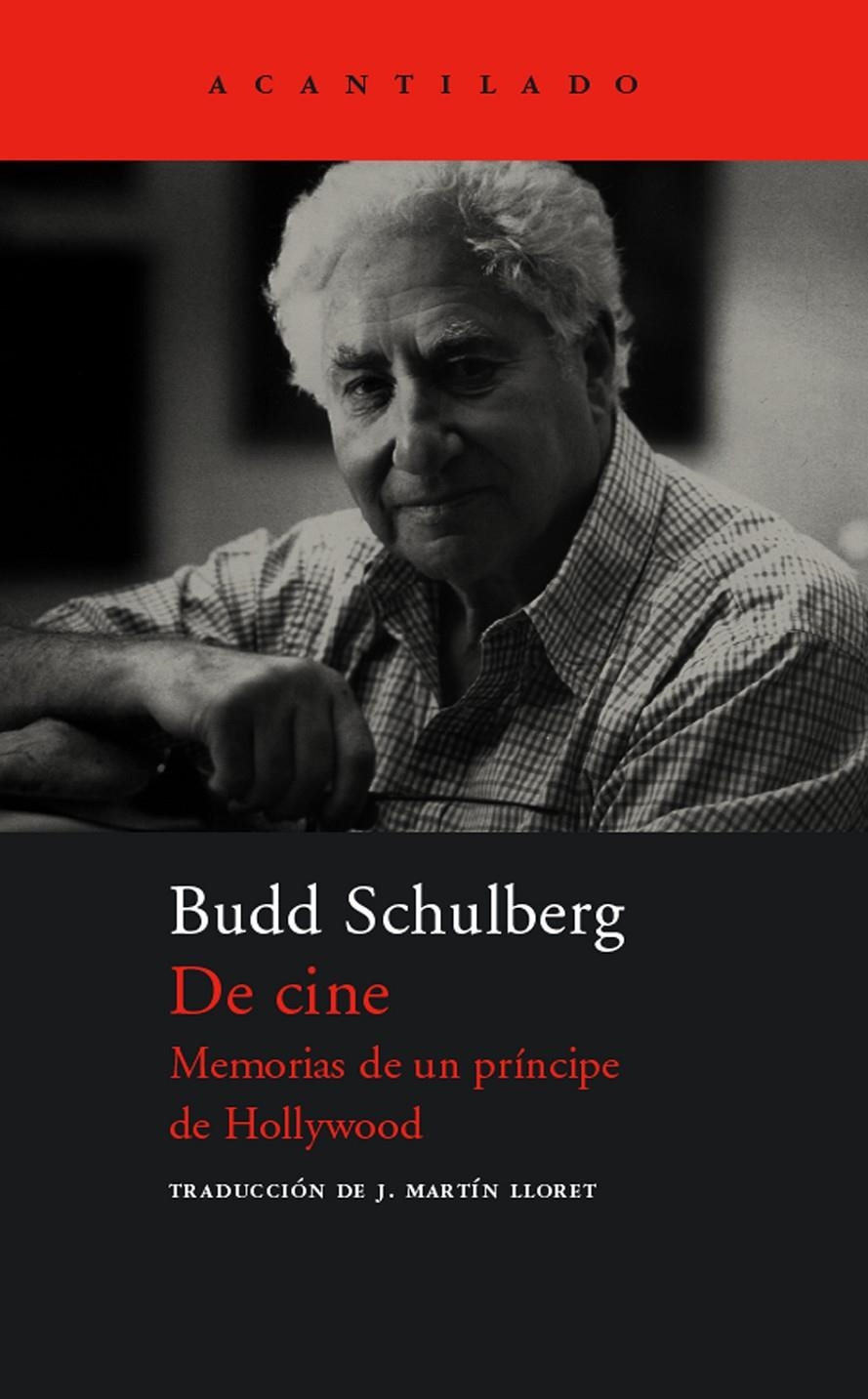 ACANTILADO

Budd Schulberg

De cine

Memorias de un príncipe de Hollywood

TRADUCCIÓN DE J. MARTÍN LLORET